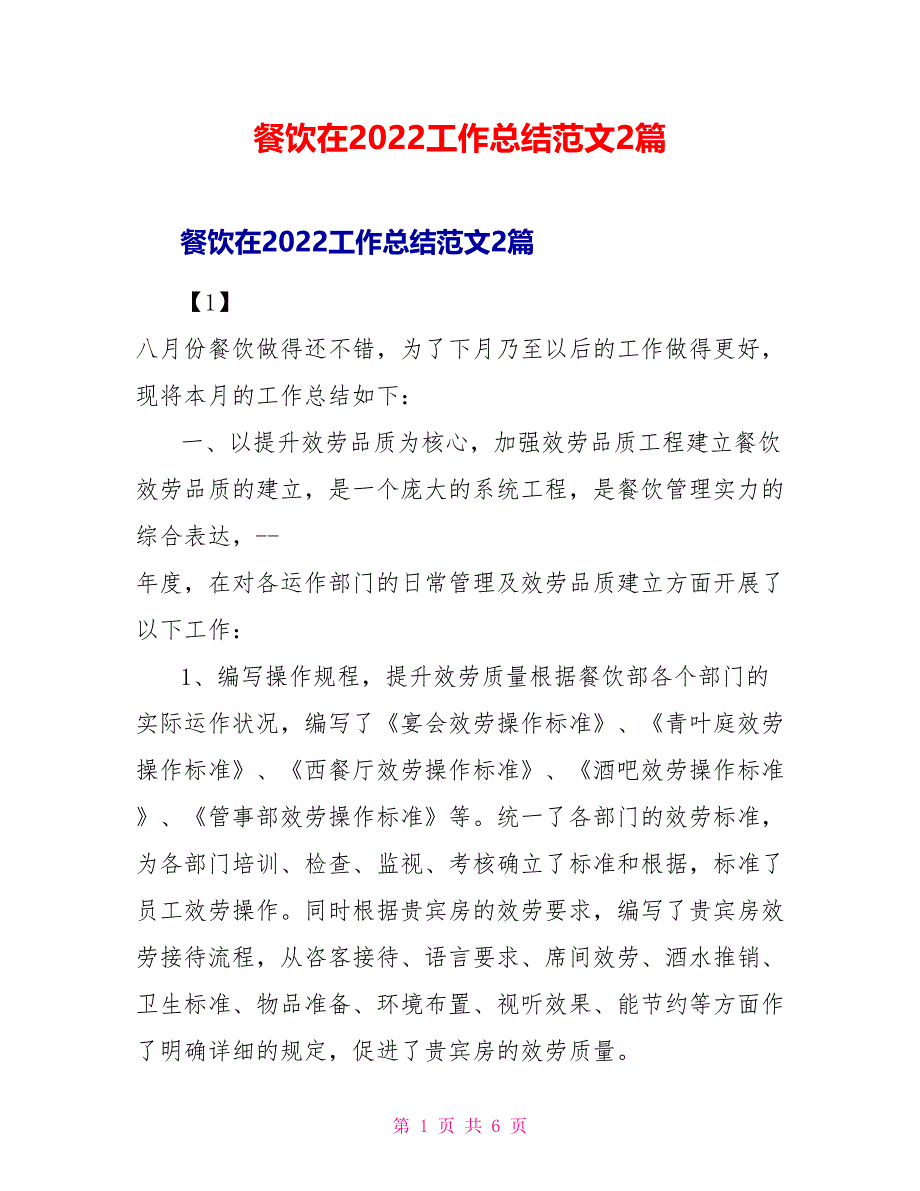 餐饮在2022工作总结范文2篇

餐饮在2022工作总结范文2篇

【1】

八月份餐饮做得还不错，为了下月乃至以后的工作做得更好，现将本月的工作总结如下：

一、以提升效劳品质为核心，加强效劳品质工程建立餐饮效劳品质的建立，是一个庞大的系统工程，是餐饮管理实力的综合表达，--

年度，在对各运作部门的日常管理及效劳品质建立方面开展了以下工作：

1、编写操作规程，提升效劳质量根据餐饮部各个部门的实际运作状况，编写了《宴会效劳操作标准》、《青叶庭效劳操作标准》、《西餐厅效劳操作标准》、《酒吧效劳操作标准》、《管事部效劳操作标准》等。统一了各部门的效劳标准，为各部门培训、检查、监视、考核确立了标准和根据，标准了员工效劳操作。同时根据贵宾房的效劳要求，编写了贵宾房效劳接待流程，从咨客接待、语言要求、席间效劳、酒水推销、卫生标准、物品准备、环境布置、视听效果、能节约等方面作了明确详细的规定，促进了贵宾房的效劳质量。

第 1 页 共 6 页